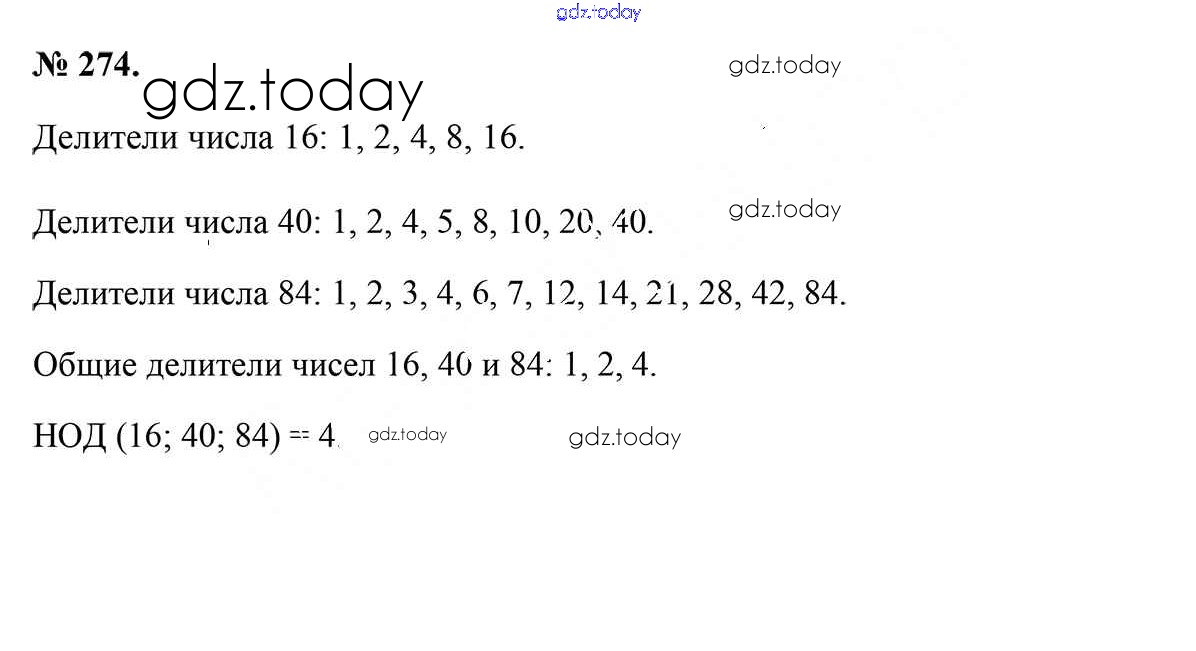 № 274.

Делители числа 16: 1, 2, 4, 8, 16.

Делители числа 40: 1, 2, 4, 5, 8, 10, 20, 40.

Делители числа 84: 1, 2, 3, 4, 6, 7, 12, 14, 21, 28, 42, 84.

Общие делители чисел 16, 40 и 84: 1, 2, 4.

НОД (16; 40; 84) = 4.

gdz.today